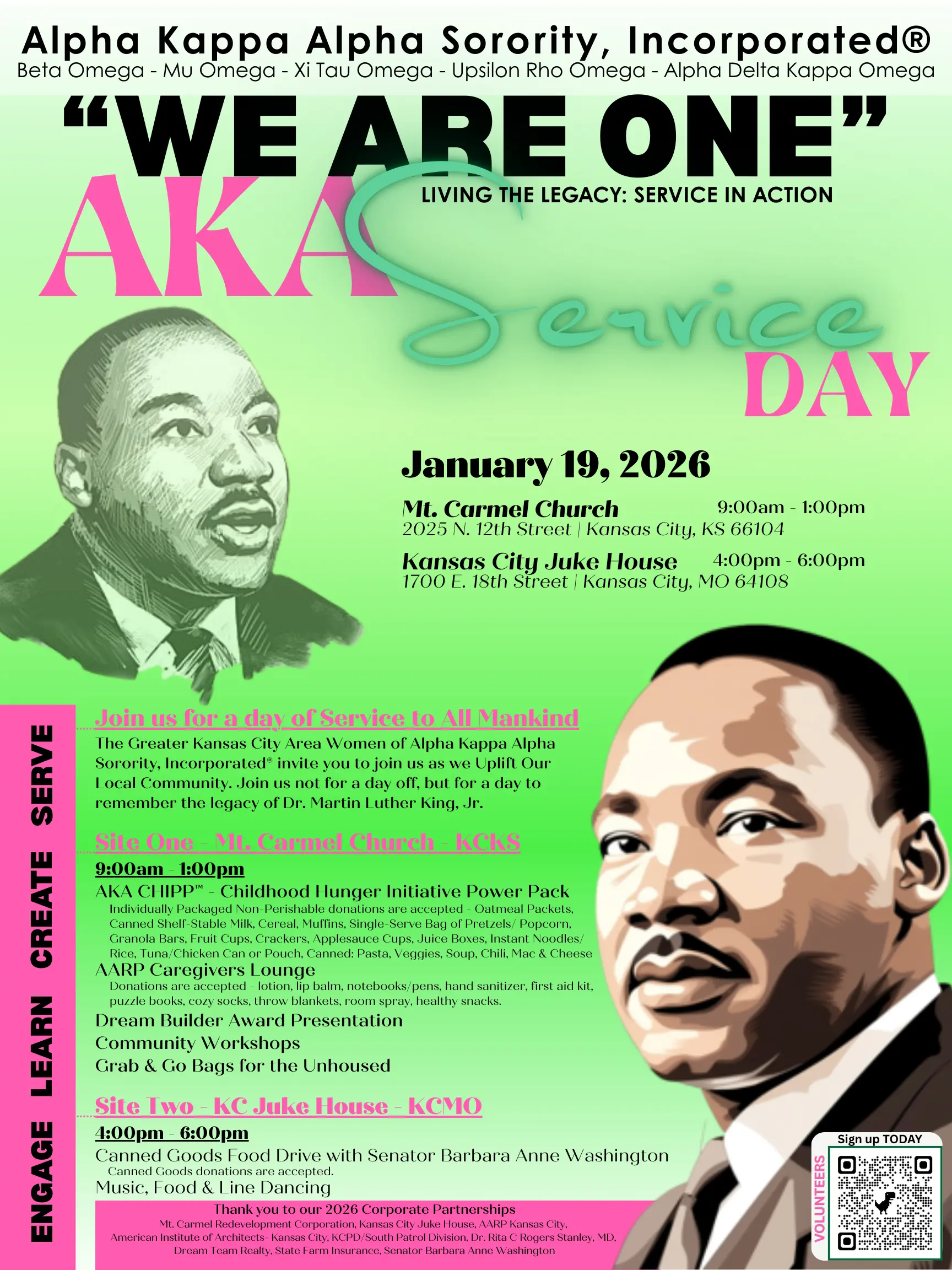 Alpha Kappa Alpha Sorority, Incorporated®
Beta Omega - Mu Omega - Xi Tau Omega - Upsilon Rho Omega - Alpha Delta Kappa Omega

"WE ARE ONE"
LIVING THE LEGACY: SERVICE IN ACTION
AKA Service DAY

January 19, 2026
Mt. Carmel Church 9:00am - 1:00pm
2025 N. 12th Street | Kansas City, KS 66104
Kansas City Juke House 4:00pm - 6:00pm
1700 E. 18th Street | Kansas City, MO 64108

ENGAGE LEARN CREATE SERVE

Join us for a day of Service to All Mankind
The Greater Kansas City Area Women of Alpha Kappa Alpha Sorority, Incorporated® invite you to join us as we Uplift Our Local Community. Join us not for a day off, but for a day to remember the legacy of Dr. Martin Luther King, Jr.

Site One - Mt. Carmel Church - KCKS
9:00am - 1:00pm
AKA CHIPP™ - Childhood Hunger Initiative Power Pack
Individually Packaged Non-Perishable donations are accepted - Oatmeal Packets, Canned Shelf-Stable Milk, Cereal, Muffins, Single-Serve Bag of Pretzels/ Popcorn, Granola Bars, Fruit Cups, Crackers, Applesauce Cups, Juice Boxes, Instant Noodles/ Rice, Tuna/Chicken Can or Pouch, Canned: Pasta, Veggies, Soup, Chili, Mac & Cheese
AARP Caregivers Lounge
Donations are accepted - lotion, lip balm, notebooks/pens, hand sanitizer, first aid kit, puzzle books, cozy socks, throw blankets, room spray, healthy snacks.
Dream Builder Award Presentation
Community Workshops
Grab & Go Bags for the Unhoused

Site Two - KC Juke House - KCMO
4:00pm - 6:00pm
Canned Goods Food Drive with Senator Barbara Anne Washington
Canned Goods donations are accepted.
Music, Food & Line Dancing

Thank you to our 2026 Corporate Partnerships
Mt. Carmel Redevelopment Corporation, Kansas City Juke House, AARP Kansas City, American Institute of Architects- Kansas City, KCPD/South Patrol Division, Dr. Rita C Rogers Stanley, MD, Dream Team Realty, State Farm Insurance, Senator Barbara Anne Washington

Sign up TODAY
VOLUNTEERS